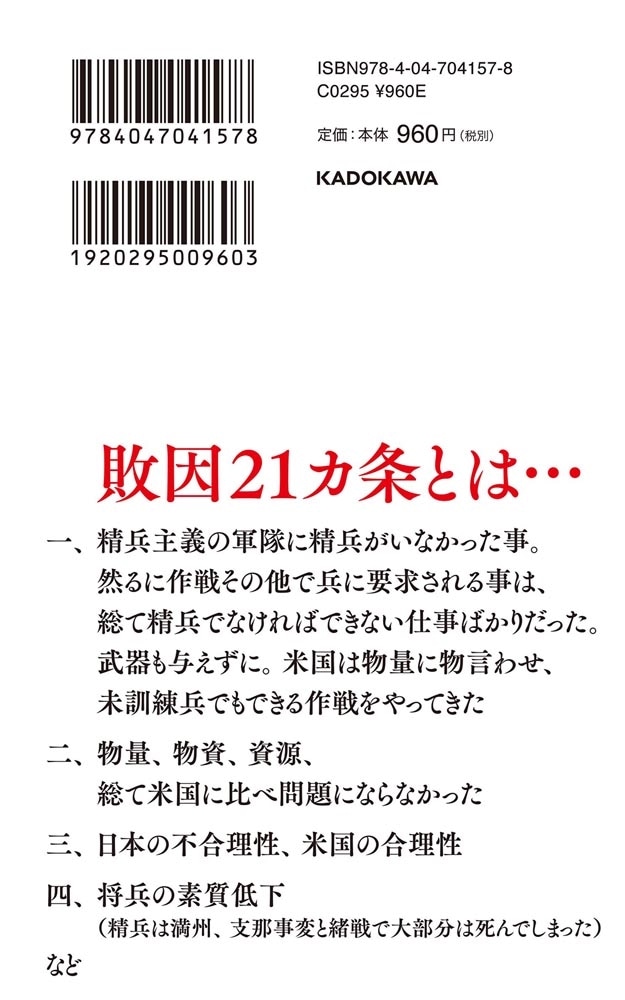 9784047041578

1920295009603

ISBN978-4-04-704157-8
C0295 ¥960E

定価：本体 960円（税別）

KADOKAWA

敗因21カ条とは…

一、精兵主義の軍隊に精兵がいなかった事。然るに作戦その他で兵に要求される事は、総て精兵でなければできない仕事ばかりだった。武器も与えずに。米国は物量に物言わせ、未訓練兵でもできる作戦をやってきた

二、物量、物資、資源、総て米国に比べ問題にならなかった

三、日本の不合理性、米国の合理性

四、将兵の素質低下
（精兵は満州、支那事変と緒戦で大部分は死んでしまった）

など